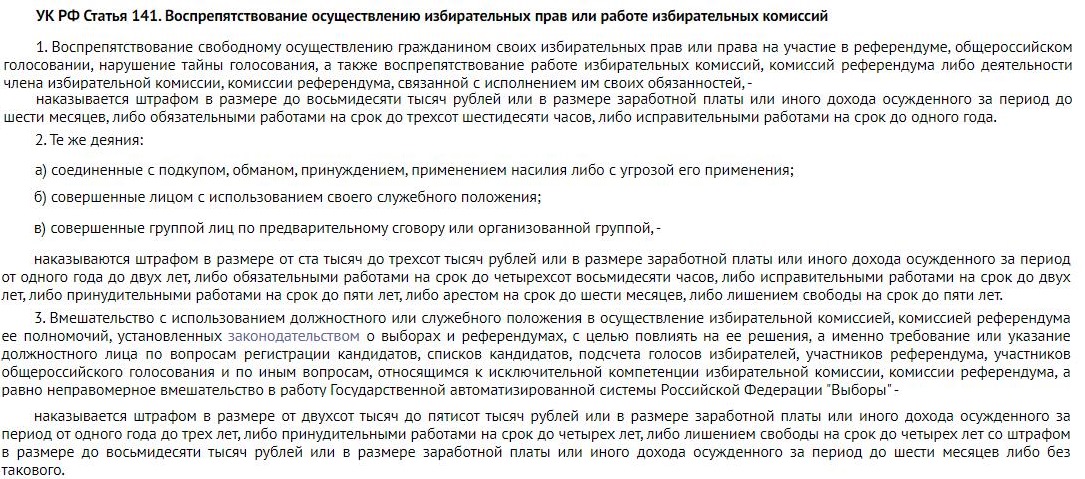 УК РФ Статья 141. Воспрепятствование осуществлению избирательных прав или работе избирательных комиссий

1. Воспрепятствование свободному осуществлению гражданином своих избирательных прав или права на участие в референдуме, общероссийском голосовании, нарушение тайны голосования, а также воспрепятствование работе избирательных комиссий, комиссий референдума либо деятельности члена избирательной комиссии, комиссии референдума, связанной с исполнением им своих обязанностей, -

наказывается штрафом в размере до восьмидесяти тысяч рублей или в размере заработной платы или иного дохода осужденного за период до шести месяцев, либо обязательными работами на срок до трехсот шестидесяти часов, либо исправительными работами на срок до одного года.

2. Те же деяния:

а) соединенные с подкупом, обманом, принуждением, применением насилия либо с угрозой его применения;

б) совершенные лицом с использованием своего служебного положения;

в) совершенные группой лиц по предварительному сговору или организованной группой, -

наказываются штрафом в размере от ста тысяч до трехсот тысяч рублей или в размере заработной платы или иного дохода осужденного за период от одного года до двух лет, либо обязательными работами на срок до четырехсот восьмидесяти часов, либо исправительными работами на срок до двух лет, либо принудительными работами на срок до пяти лет, либо арестом на срок до шести месяцев, либо лишением свободы на срок до пяти лет.

3. Вмешательство с использованием должностного или служебного положения в осуществление избирательной комиссией, комиссией референдума ее полномочий, установленных законодательством о выборах и референдумах, с целью повлиять на ее решения, а именно требование или указание должностного лица по вопросам регистрации кандидатов, списков кандидатов, подсчета голосов избирателей, участников референдума, участников общероссийского голосования и по иным вопросам, относящимся к исключительной компетенции избирательной комиссии, комиссии референдума, а равно неправомерное вмешательство в работу Государственной автоматизированной системы Российской Федерации "Выборы" -

наказывается штрафом в размере от двухсот тысяч до пятисот тысяч рублей или в размере заработной платы или иного дохода осужденного за период от одного года до трех лет, либо принудительными работами на срок до четырех лет, либо лишением свободы на срок до четырех лет со штрафом в размере до восьмидесяти тысяч рублей или в размере заработной платы или иного дохода осужденного за период до шести месяцев либо без такового.